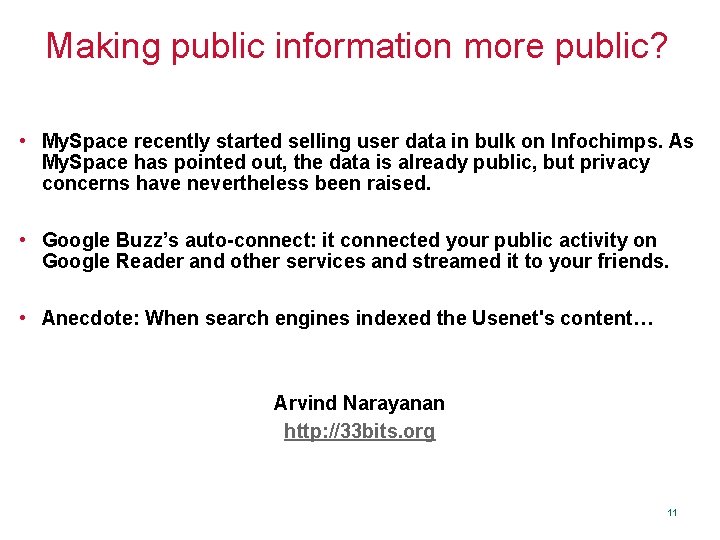 Making public information more public?

• MySpace recently started selling user data in bulk on Infochimps. As MySpace has pointed out, the data is already public, but privacy concerns have nevertheless been raised.

• Google Buzz's auto-connect: it connected your public activity on Google Reader and other services and streamed it to your friends.

• Anecdote: When search engines indexed the Usenet's content…

Arvind Narayanan
http://33bits.org

11